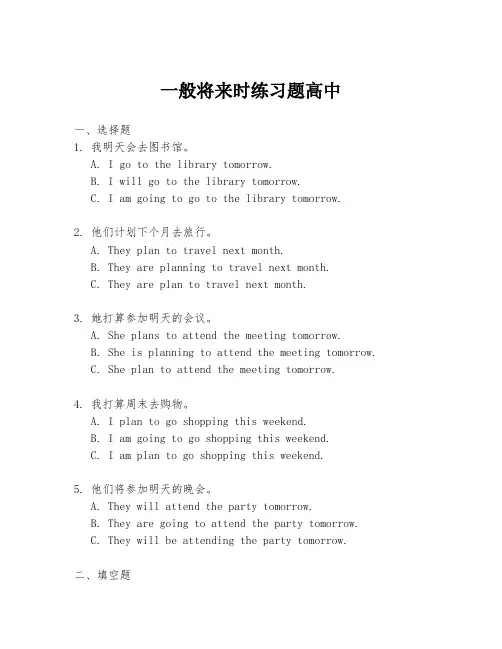 一般将来时练习题高中

一、选择题

1. 我明天会去图书馆。
A. I go to the library tomorrow.
B. I will go to the library tomorrow.
C. I am going to go to the library tomorrow.

2. 他们计划下个月去旅行。
A. They plan to travel next month.
B. They are planning to travel next month.
C. They are plan to travel next month.

3. 她打算参加明天的会议。
A. She plans to attend the meeting tomorrow.
B. She is planning to attend the meeting tomorrow.
C. She plan to attend the meeting tomorrow.

4. 我打算周末去购物。
A. I plan to go shopping this weekend.
B. I am going to go shopping this weekend.
C. I am plan to go shopping this weekend.

5. 他们将参加明天的晚会。
A. They will attend the party tomorrow.
B. They are going to attend the party tomorrow.
C. They will be attending the party tomorrow.

二、填空题